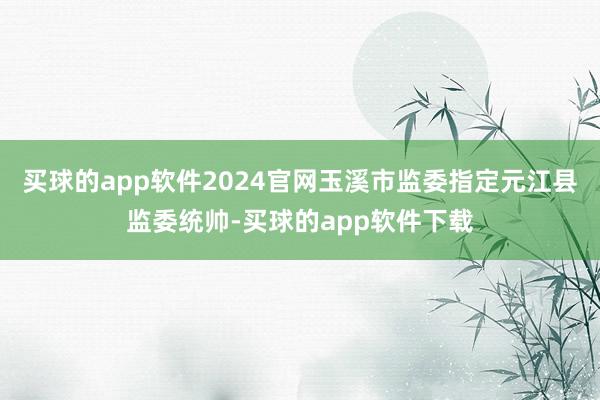 买球的app软件2024官网玉溪市监委指定元江县监委统帅-买球的app软件下载